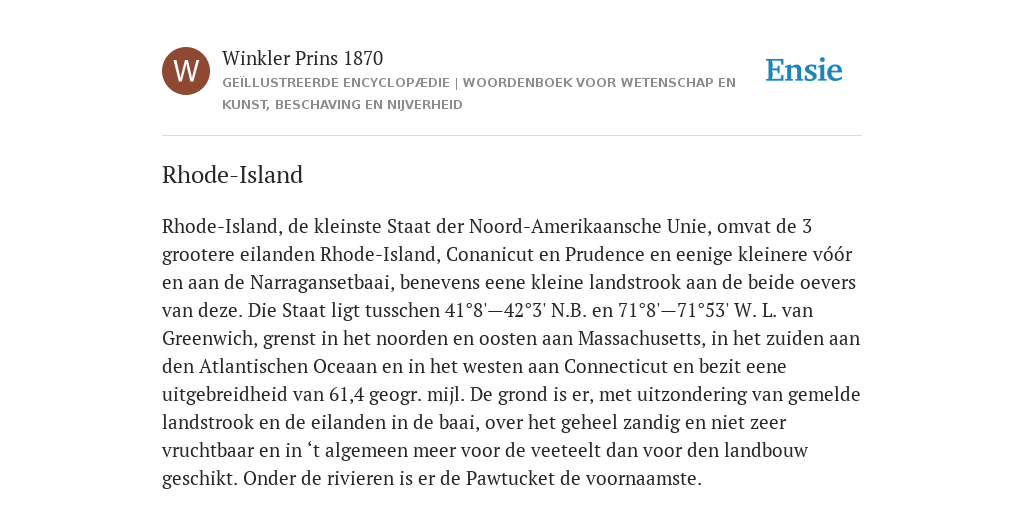 W

Winkler Prins 1870
GEÏLLUSTREERDE ENCYCLOPÆDIE | WOORDENBOEK VOOR WETENSCHAP EN KUNST, BESCHAVING EN NIJVERHEID

Ensie

Rhode-Island

Rhode-Island, de kleinste Staat der Noord-Amerikaansche Unie, omvat de 3 grootere eilanden Rhode-Island, Conanicut en Prudence en eenige kleinere vóór en aan de Narragansetbaai, benevens eene kleine landstrook aan de beide oevers van deze. Die Staat ligt tusschen 41°8'—42°3' N.B. en 71°8'—71°53' W. L. van Greenwich, grenst in het noorden en oosten aan Massachusetts, in het zuiden aan den Atlantischen Oceaan en in het westen aan Connecticut en bezit eene uitgebreidheid van 61,4 geogr. mijl. De grond is er, met uitzondering van gemelde landstrook en de eilanden in de baai, over het geheel zandig en niet zeer vruchtbaar en in ‘t algemeen meer voor de veeteelt dan voor den landbouw geschikt. Onder de rivieren is er de Pawtucket de voornaamste.